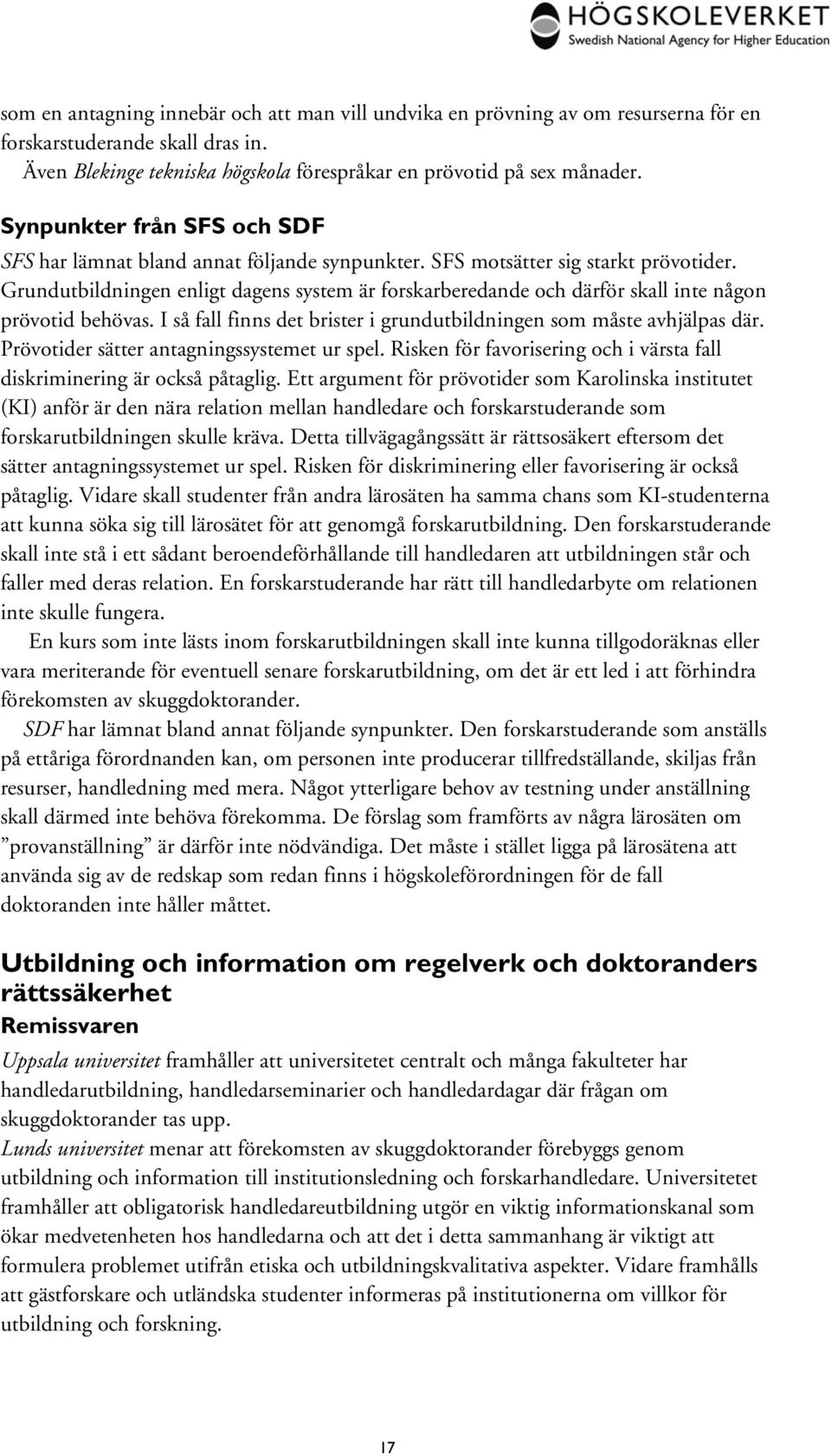 HÖGSKOLEVERKET
Swedish National Agency for Higher Education

som en antagning innebär och att man vill undvika en prövning av om resurserna för en forskarstuderande skall dras in.
Även Blekinge tekniska högskola förespråkar en prövotid på sex månader.

Synpunkter från SFS och SDF
SFS har lämnat bland annat följande synpunkter. SFS motsätter sig starkt prövotider. Grundutbildningen enligt dagens system är forskarberedande och därför skall inte någon prövotid behövas. I så fall finns det brister i grundutbildningen som måste avhjälpas där. Prövotider sätter antagningssystemet ur spel. Risken för favorisering och i värsta fall diskriminering är också påtaglig. Ett argument för prövotider som Karolinska institutet (KI) anför är den nära relation mellan handledare och forskarstuderande som forskarutbildningen skulle kräva. Detta tillvägagångssätt är rättsosäkert eftersom det sätter antagningssystemet ur spel. Risken för diskriminering eller favorisering är också påtaglig. Vidare skall studenter från andra lärosäten ha samma chans som KI-studenterna att kunna söka sig till lärosätet för att genomgå forskarutbildning. Den forskarstuderande skall inte stå i ett sådant beroendeförhållande till handledaren att utbildningen står och faller med deras relation. En forskarstuderande har rätt till handledarbyte om relationen inte skulle fungera.

En kurs som inte lästs inom forskarutbildningen skall inte kunna tillgodoräknas eller vara meriterande för eventuell senare forskarutbildning, om det är ett led i att förhindra förekomsten av skuggdoktorander.

SDF har lämnat bland annat följande synpunkter. Den forskarstuderande som anställs på ettåriga förordnanden kan, om personen inte producerar tillfredställande, skiljas från resurser, handledning med mera. Något ytterligare behov av testning under anställning skall därmed inte behöva förekomma. De förslag som framförts av några lärosäten om ”provanställning” är därför inte nödvändiga. Det måste i stället ligga på lärosätena att använda sig av de redskap som redan finns i högskoleförordningen för de fall doktoranden inte håller måttet.

Utbildning och information om regelverk och doktoranders rättssäkerhet
Remissvaren
Uppsala universitet framhåller att universitetet centralt och många fakulteter har handledarutbildning, handledarseminarier och handledardagar där frågan om skuggdoktorander tas upp.
Lunds universitet menar att förekomsten av skuggdoktorander förebyggs genom utbildning och information till institutionsledning och forskarhandledare. Universitetet framhåller att obligatorisk handledareutbildning utgör en viktig informationskanal som ökar medvetenheten hos handledarna och att det i detta sammanhang är viktigt att formulera problemet utifrån etiska och utbildningskvalitativa aspekter. Vidare framhålls att gästforskare och utländska studenter informeras på institutionerna om villkor för utbildning och forskning.

17